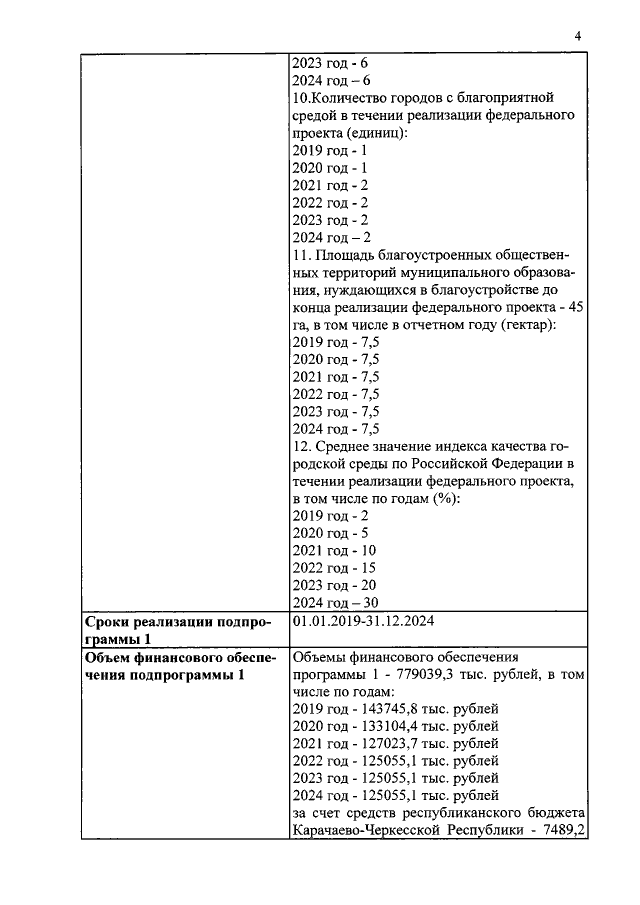 4

|  |  |
|---|---|
|  | 2023 год - 6<br>2024 год – 6<br>10.Количество городов с благоприятной средой в течении реализации федерального проекта (единиц):<br>2019 год - 1<br>2020 год - 1<br>2021 год - 2<br>2022 год - 2<br>2023 год - 2<br>2024 год – 2<br>11. Площадь благоустроенных общественных территорий муниципального образования, нуждающихся в благоустройстве до конца реализации федерального проекта - 45 га, в том числе в отчетном году (гектар):<br>2019 год - 7,5<br>2020 год - 7,5<br>2021 год - 7,5<br>2022 год - 7,5<br>2023 год - 7,5<br>2024 год - 7,5<br>12. Среднее значение индекса качества городской среды по Российской Федерации в течении реализации федерального проекта, в том числе по годам (%):<br>2019 год - 2<br>2020 год - 5<br>2021 год - 10<br>2022 год - 15<br>2023 год - 20<br>2024 год – 30 |
| **Сроки реализации подпрограммы 1** | 01.01.2019-31.12.2024 |
| **Объем финансового обеспечения подпрограммы 1** | Объемы финансового обеспечения программы 1 - 779039,3 тыс. рублей, в том числе по годам:<br>2019 год - 143745,8 тыс. рублей<br>2020 год - 133104,4 тыс. рублей<br>2021 год - 127023,7 тыс. рублей<br>2022 год - 125055,1 тыс. рублей<br>2023 год - 125055,1 тыс. рублей<br>2024 год - 125055,1 тыс. рублей<br>за счет средств республиканского бюджета Карачаево-Черкесской Республики - 7489,2 |